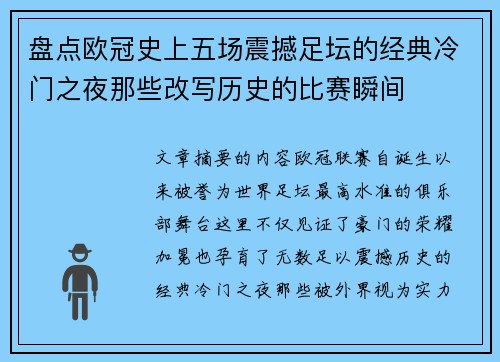 盘点欧冠史上五场震撼足坛的经典冷门之夜那些改写历史的比赛瞬间

文章摘要的内容欧冠联赛自诞生以来被誉为世界足坛最高水准的俱乐部舞台这里不仅见证了豪门的荣耀加冕也孕育了无数足以震撼历史的经典冷门之夜那些被外界视为实力